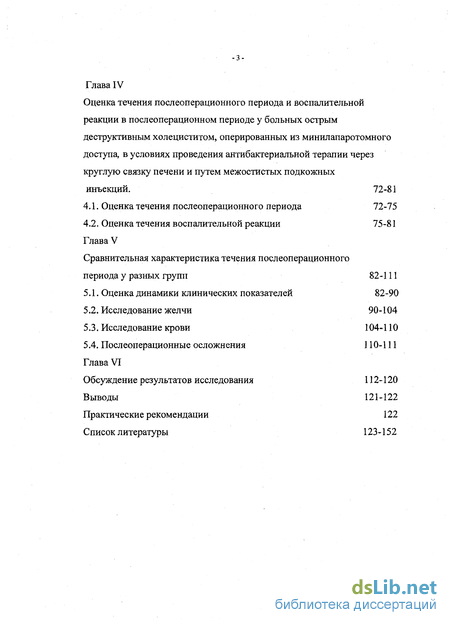 - 3 -

Глава IV

Оценка течения послеоперационного периода и воспалительной реакции в послеоперационном периоде у больных острым деструктивным холециститом, оперированных из минилапаротомного доступа, в условиях проведения антибактериальной терапии через круглую связку печени и путем межостистых подкожных инъекций. 72-81

4.1. Оценка течения послеоперационного периода 72-75

4.2. Оценка течения воспалительной реакции 75-81

Глава V

Сравнительная характеристика течения послеоперационного периода у разных групп 82-111

5.1. Оценка динамики клинических показателей 82-90

5.2. Исследование желчи 90-104

5.3. Исследование крови 104-110

5.4. Послеоперационные осложнения 110-111

Глава VI

Обсуждение результатов исследования 112-120

Выводы 121-122

Практические рекомендации 122

Список литературы 123-152

dsLib.net
библиотека диссертаций